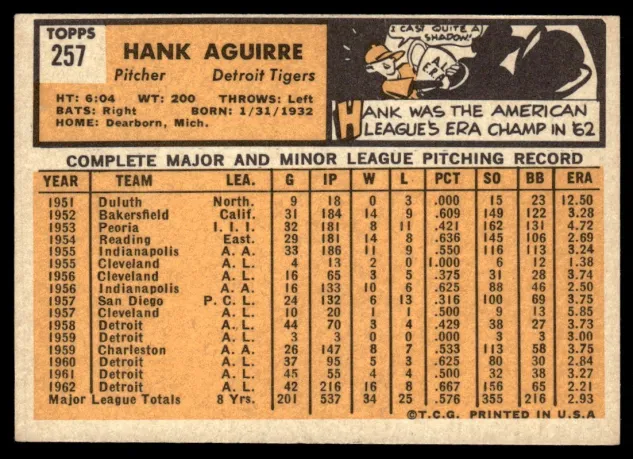 TOPPS
257

HANK AGUIRRE
Pitcher Detroit Tigers

HT: 6:04 WT: 200 THROWS: Left
BATS: Right BORN: 1/31/1932
HOME: Dearborn, Mich.

I CAST QUITE A SHADOW!

A.L. E.R.A.

HANK WAS THE AMERICAN LEAGUE'S ERA CHAMP IN '62

COMPLETE MAJOR AND MINOR LEAGUE PITCHING RECORD

| YEAR | TEAM | LEA. | G | IP | W | L | PCT | SO | BB | ERA |
|---|---|---|---|---|---|---|---|---|---|---|
| 1951 | Duluth | North. | 9 | 18 | 0 | 3 | .000 | 15 | 23 | 12.50 |
| 1952 | Bakersfield | Calif. | 31 | 184 | 14 | 9 | .609 | 149 | 122 | 3.28 |
| 1953 | Peoria | I. I. I. | 32 | 181 | 8 | 11 | .421 | 162 | 131 | 4.72 |
| 1954 | Reading | East. | 29 | 181 | 14 | 8 | .636 | 145 | 106 | 2.69 |
| 1955 | Indianapolis | A. A. | 33 | 186 | 11 | 9 | .550 | 116 | 113 | 3.24 |
| 1955 | Cleveland | A. L. | 4 | 13 | 2 | 0 | 1.000 | 6 | 12 | 1.38 |
| 1956 | Cleveland | A. L. | 16 | 65 | 3 | 5 | .375 | 31 | 28 | 3.74 |
| 1956 | Indianapolis | A. A. | 16 | 133 | 10 | 6 | .625 | 88 | 46 | 2.50 |
| 1957 | San Diego | P. C. L. | 24 | 132 | 6 | 13 | .316 | 100 | 69 | 3.75 |
| 1957 | Cleveland | A. L. | 10 | 20 | 1 | 1 | .500 | 9 | 13 | 5.85 |
| 1958 | Detroit | A. L. | 44 | 70 | 3 | 4 | .429 | 38 | 27 | 3.73 |
| 1959 | Detroit | A. L. | 3 | 3 | 0 | 0 | .000 | 3 | 3 | 3.00 |
| 1959 | Charleston | A. A. | 26 | 147 | 8 | 7 | .533 | 113 | 58 | 3.75 |
| 1960 | Detroit | A. L. | 37 | 95 | 5 | 3 | .625 | 80 | 30 | 2.84 |
| 1961 | Detroit | A. L. | 45 | 55 | 4 | 4 | .500 | 32 | 38 | 3.27 |
| 1962 | Detroit | A. L. | 42 | 216 | 16 | 8 | .667 | 156 | 65 | 2.21 |
| Major League Totals | | 8 Yrs. | 201 | 537 | 34 | 25 | .576 | 355 | 216 | 2.93 |

©T.C.G. PRINTED IN U.S.A